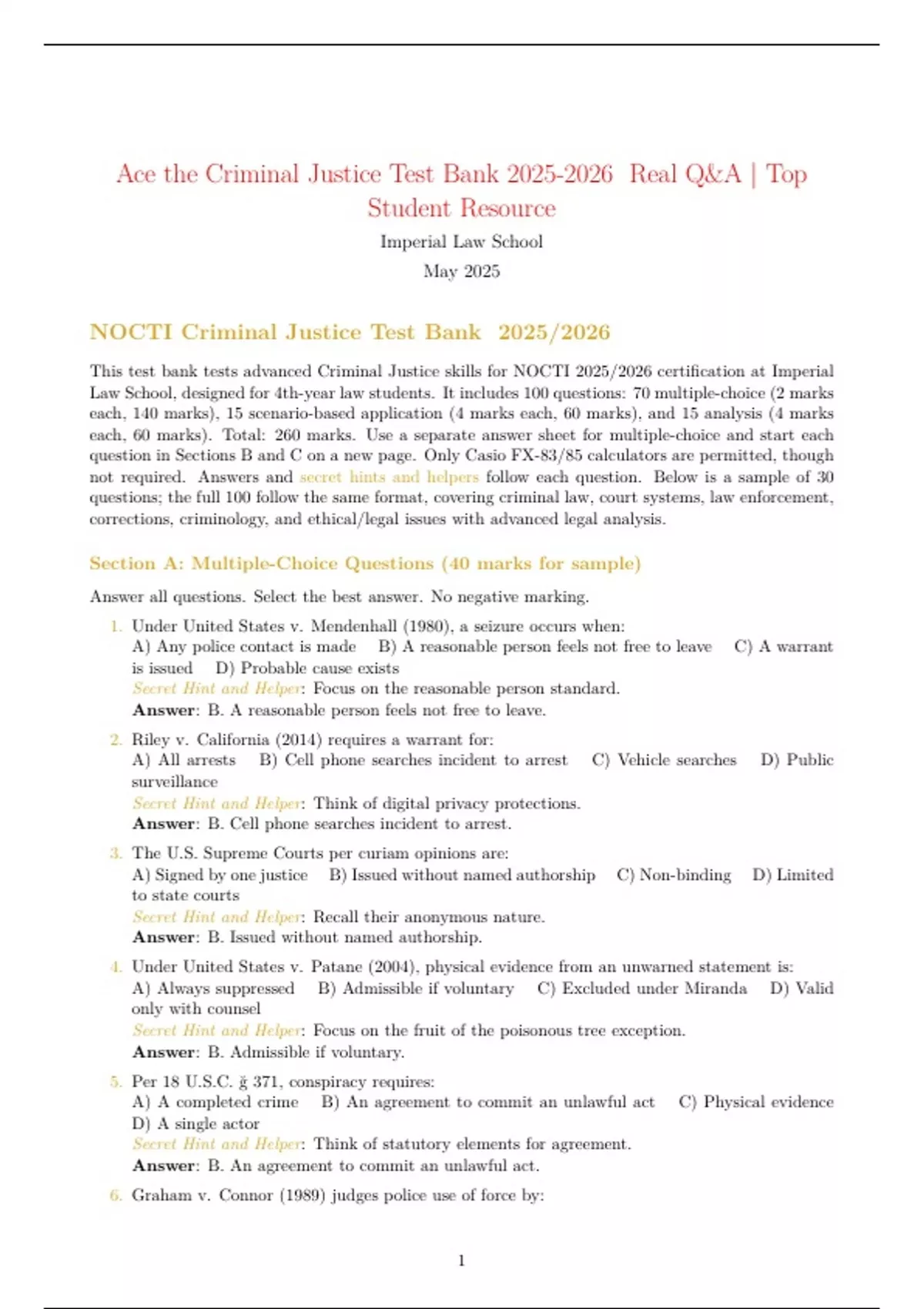 Ace the Criminal Justice Test Bank 2025-2026 Real Q&A | Top Student Resource

Imperial Law School

May 2025

NOCTI Criminal Justice Test Bank 2025/2026

This test bank tests advanced Criminal Justice skills for NOCTI 2025/2026 certification at Imperial Law School, designed for 4th-year law students. It includes 100 questions: 70 multiple-choice (2 marks each, 140 marks), 15 scenario-based application (4 marks each, 60 marks), and 15 analysis (4 marks each, 60 marks). Total: 260 marks. Use a separate answer sheet for multiple-choice and start each question in Sections B and C on a new page. Only Casio FX-83/85 calculators are permitted, though not required. Answers and secret hints and helpers follow each question. Below is a sample of 30 questions; the full 100 follow the same format, covering criminal law, court systems, law enforcement, corrections, criminology, and ethical/legal issues with advanced legal analysis.

Section A: Multiple-Choice Questions (40 marks for sample)

Answer all questions. Select the best answer. No negative marking.

1. Under United States v. Mendenhall (1980), a seizure occurs when:
A) Any police contact is made B) A reasonable person feels not free to leave C) A warrant is issued D) Probable cause exists
Secret Hint and Helper: Focus on the reasonable person standard.
Answer: B. A reasonable person feels not free to leave.

2. Riley v. California (2014) requires a warrant for:
A) All arrests B) Cell phone searches incident to arrest C) Vehicle searches D) Public surveillance
Secret Hint and Helper: Think of digital privacy protections.
Answer: B. Cell phone searches incident to arrest.

3. The U.S. Supreme Courts per curiam opinions are:
A) Signed by one justice B) Issued without named authorship C) Non-binding D) Limited to state courts
Secret Hint and Helper: Recall their anonymous nature.
Answer: B. Issued without named authorship.

4. Under United States v. Patane (2004), physical evidence from an unwarned statement is:
A) Always suppressed B) Admissible if voluntary C) Excluded under Miranda D) Valid only with counsel
Secret Hint and Helper: Focus on the fruit of the poisonous tree exception.
Answer: B. Admissible if voluntary.

5. Per 18 U.S.C. ğ 371, conspiracy requires:
A) A completed crime B) An agreement to commit an unlawful act C) Physical evidence D) A single actor
Secret Hint and Helper: Think of statutory elements for agreement.
Answer: B. An agreement to commit an unlawful act.

6. Graham v. Connor (1989) judges police use of force by:

1